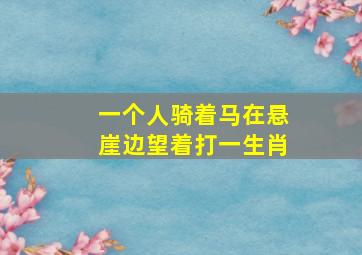 一个人骑着马在悬崖边望着打一生肖